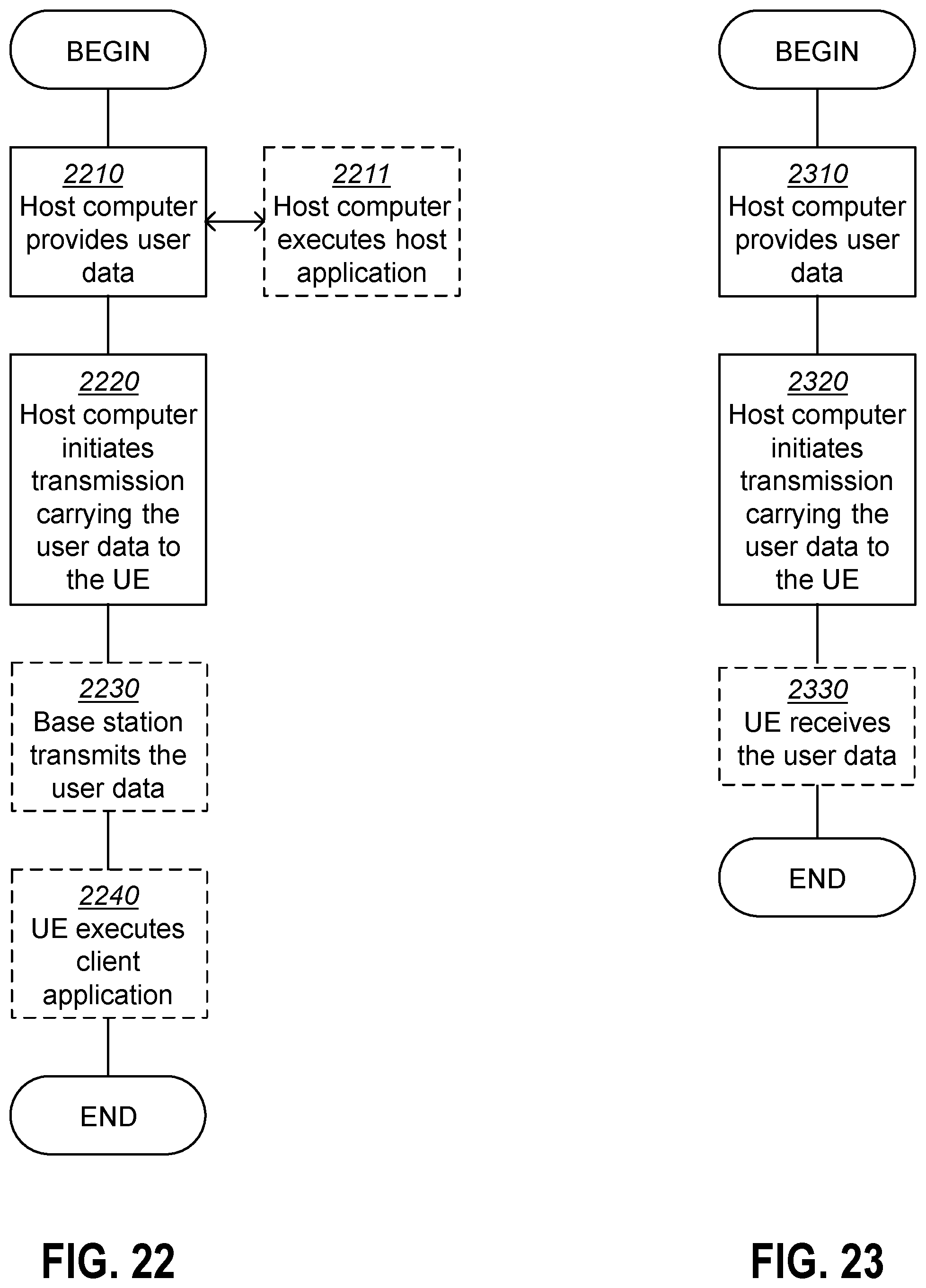 BEGIN

2210
Host computer provides user data

2211
Host computer executes host application

2220
Host computer initiates transmission carrying the user data to the UE

2230
Base station transmits the user data

2240
UE executes client application

END

FIG. 22

BEGIN

2310
Host computer provides user data

2320
Host computer initiates transmission carrying the user data to the UE

2330
UE receives the user data

END

FIG. 23